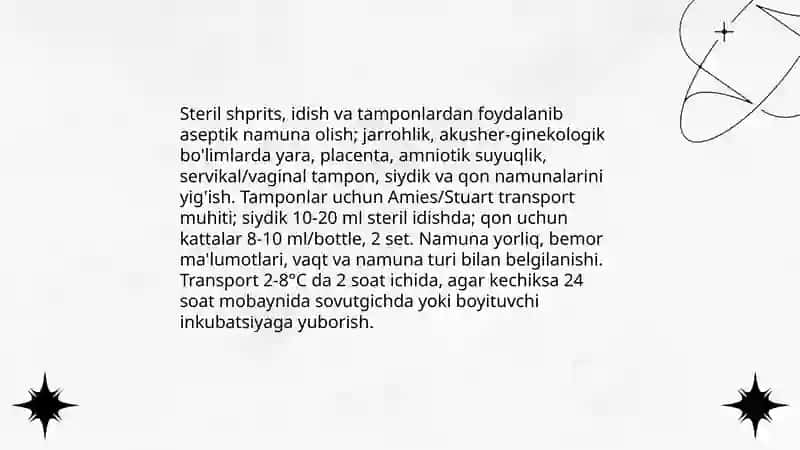 Steril shprits, idish va tamponlardan foydalanib aseptik namuna olish; jarrohlik, akusher-ginekologik bo'limlarda yara, placenta, amniotik suyuqlik, servikal/vaginal tampon, siydik va qon namunalarini yig'ish. Tamponlar uchun Amies/Stuart transport muhiti; siydik 10-20 ml steril idishda; qon uchun kattalar 8-10 ml/bottle, 2 set. Namuna yorliq, bemor ma'lumotlari, vaqt va namuna turi bilan belgilanishi. Transport 2-8°C da 2 soat ichida, agar kechiksa 24 soat mobaynida sovutgichda yoki boyituvchi inkubatsiyaga yuborish.